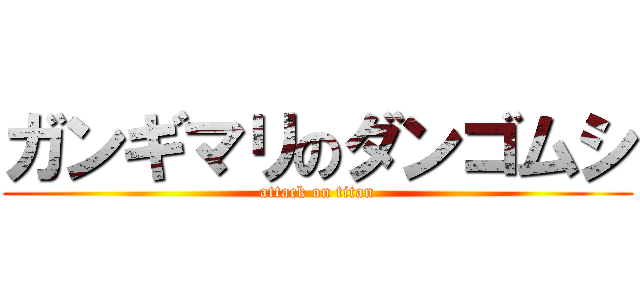 ガンギマリのダンゴムシ
attack on titan